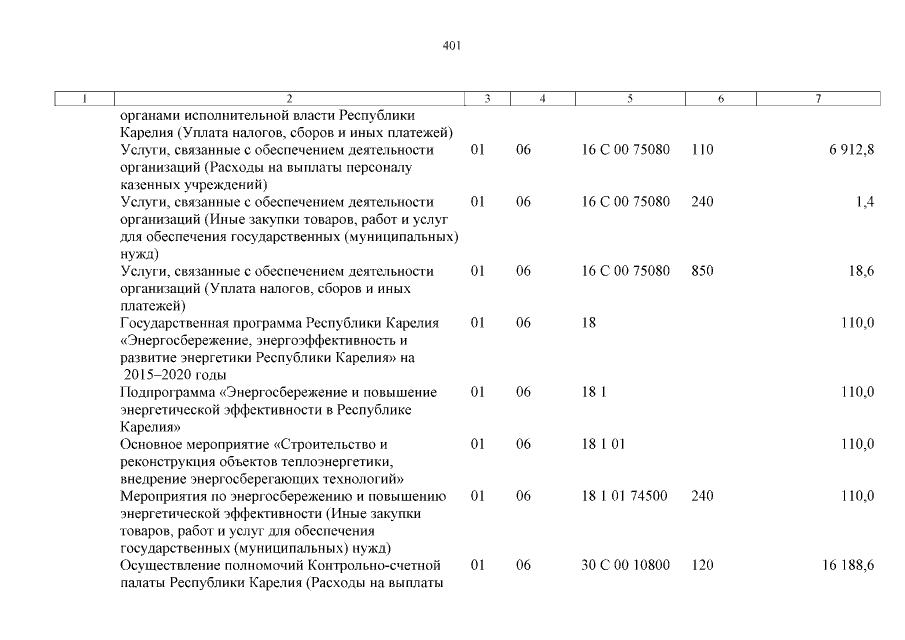 401

| 1 | 2 | 3 | 4 | 5 | 6 | 7 |
|---|---|---|---|---|---|---|
| | органами исполнительной власти Республики Карелия (Уплата налогов, сборов и иных платежей) | | | | | |
| | Услуги, связанные с обеспечением деятельности организаций (Расходы на выплаты персоналу казенных учреждений) | 01 | 06 | 16 С 00 75080 | 110 | 6 912,8 |
| | Услуги, связанные с обеспечением деятельности организаций (Иные закупки товаров, работ и услуг для обеспечения государственных (муниципальных) нужд) | 01 | 06 | 16 С 00 75080 | 240 | 1,4 |
| | Услуги, связанные с обеспечением деятельности организаций (Уплата налогов, сборов и иных платежей) | 01 | 06 | 16 С 00 75080 | 850 | 18,6 |
| | Государственная программа Республики Карелия «Энергосбережение, энергоэффективность и развитие энергетики Республики Карелия» на 2015–2020 годы | 01 | 06 | 18 | | 110,0 |
| | Подпрограмма «Энергосбережение и повышение энергетической эффективности в Республике Карелия» | 01 | 06 | 18 1 | | 110,0 |
| | Основное мероприятие «Строительство и реконструкция объектов теплоэнергетики, внедрение энергосберегающих технологий» | 01 | 06 | 18 1 01 | | 110,0 |
| | Мероприятия по энергосбережению и повышению энергетической эффективности (Иные закупки товаров, работ и услуг для обеспечения государственных (муниципальных) нужд) | 01 | 06 | 18 1 01 74500 | 240 | 110,0 |
| | Осуществление полномочий Контрольно-счетной палаты Республики Карелия (Расходы на выплаты | 01 | 06 | 30 С 00 10800 | 120 | 16 188,6 |